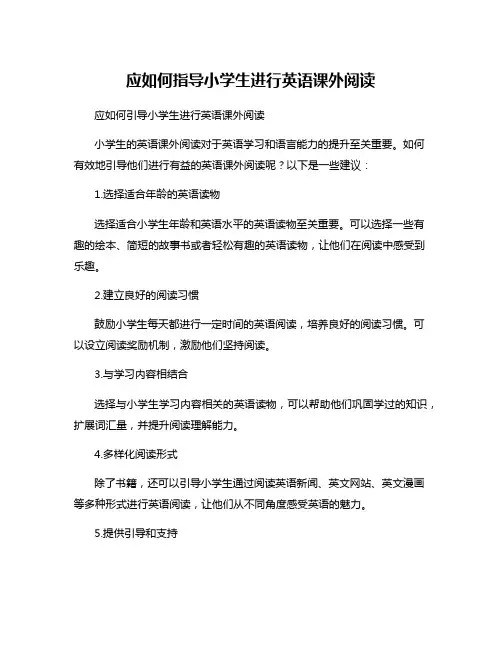 应如何指导小学生进行英语课外阅读

应如何引导小学生进行英语课外阅读

小学生的英语课外阅读对于英语学习和语言能力的提升至关重要。如何有效地引导他们进行有益的英语课外阅读呢？以下是一些建议：

1.选择适合年龄的英语读物

选择适合小学生年龄和英语水平的英语读物至关重要。可以选择一些有趣的绘本、简短的故事书或者轻松有趣的英语读物，让他们在阅读中感受到乐趣。

2.建立良好的阅读习惯

鼓励小学生每天都进行一定时间的英语阅读，培养良好的阅读习惯。可以设立阅读奖励机制，激励他们坚持阅读。

3.与学习内容相结合

选择与小学生学习内容相关的英语读物，可以帮助他们巩固学过的知识，扩展词汇量，并提升阅读理解能力。

4.多样化阅读形式

除了书籍，还可以引导小学生通过阅读英语新闻、英文网站、英文漫画等多种形式进行英语阅读，让他们从不同角度感受英语的魅力。

5.提供引导和支持